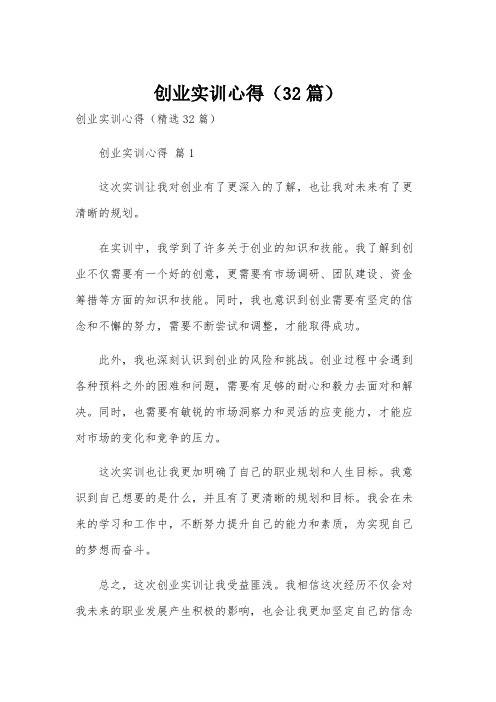 创业实训心得（32篇）

创业实训心得（精选32篇）

创业实训心得 篇1

这次实训让我对创业有了更深入的了解，也让我对未来有了更清晰的规划。

在实训中，我学到了许多关于创业的知识和技能。我了解到创业不仅需要有一个好的创意，更需要有市场调研、团队建设、资金筹措等方面的知识和技能。同时，我也意识到创业需要有坚定的信念和不懈的努力，需要不断尝试和调整，才能取得成功。

此外，我也深刻认识到创业的风险和挑战。创业过程中会遇到各种预料之外的困难和问题，需要有足够的耐心和毅力去面对和解决。同时，也需要有敏锐的市场洞察力和灵活的应变能力，才能应对市场的变化和竞争的压力。

这次实训也让我更加明确了自己的职业规划和人生目标。我意识到自己想要的是什么，并且有了更清晰的规划和目标。我会在未来的学习和工作中，不断努力提升自己的能力和素质，为实现自己的梦想而奋斗。

总之，这次创业实训让我受益匪浅。我相信这次经历不仅会对我未来的职业发展产生积极的影响，也会让我更加坚定自己的信念